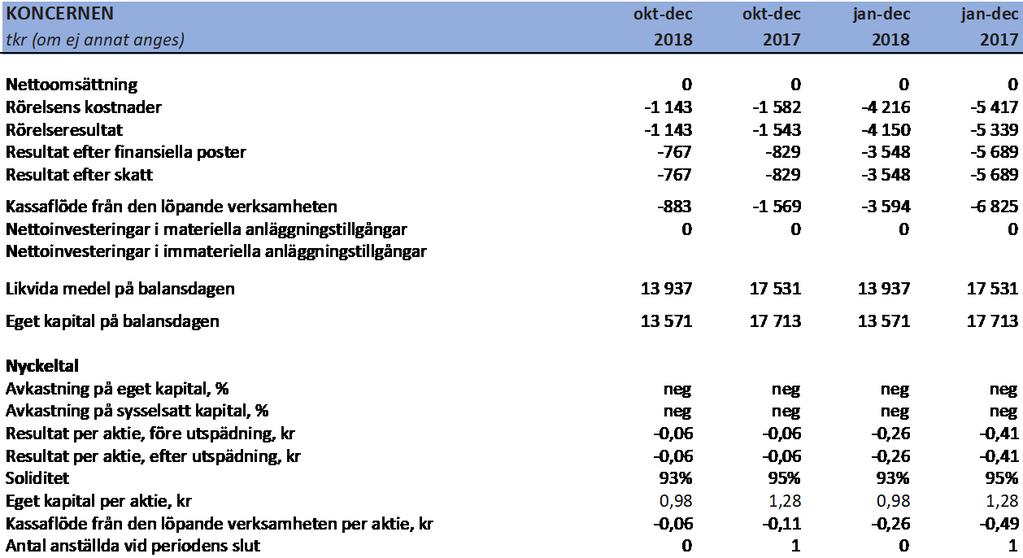 | KONCERNEN | okt-dec | okt-dec | jan-dec | jan-dec |
|---|---|---|---|---|
| tkr (om ej annat anges) | 2018 | 2017 | 2018 | 2017 |
| Nettoomsättning | 0 | 0 | 0 | 0 |
| Rörelsens kostnader | -1 143 | -1 582 | -4 216 | -5 417 |
| Rörelseresultat | -1 143 | -1 543 | -4 150 | -5 339 |
| Resultat efter finansiella poster | -767 | -829 | -3 548 | -5 689 |
| Resultat efter skatt | -767 | -829 | -3 548 | -5 689 |
| Kassaflöde från den löpande verksamheten | -883 | -1 569 | -3 594 | -6 825 |
| Nettoinvesteringar i materiella anläggningstillgångar | 0 | 0 | 0 | 0 |
| Nettoinvesteringar i immateriella anläggningstillgångar | | | | |
| Likvida medel på balansdagen | 13 937 | 17 531 | 13 937 | 17 531 |
| Eget kapital på balansdagen | 13 571 | 17 713 | 13 571 | 17 713 |
| Nyckeltal | | | | |
| Avkastning på eget kapital, % | neg | neg | neg | neg |
| Avkastning på sysselsatt kapital, % | neg | neg | neg | neg |
| Resultat per aktie, före utspädning, kr | -0,06 | -0,06 | -0,26 | -0,41 |
| Resultat per aktie, efter utspädning, kr | -0,06 | -0,06 | -0,26 | -0,41 |
| Soliditet | 93% | 95% | 93% | 95% |
| Eget kapital per aktie, kr | 0,98 | 1,28 | 0,98 | 1,28 |
| Kassaflöde från den löpande verksamheten per aktie, kr | -0,06 | -0,11 | -0,26 | -0,49 |
| Antal anställda vid periodens slut | 0 | 1 | 0 | 1 |